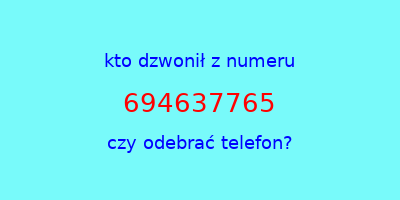 kto dzwonił z numeru

694637765

czy odebrać telefon?